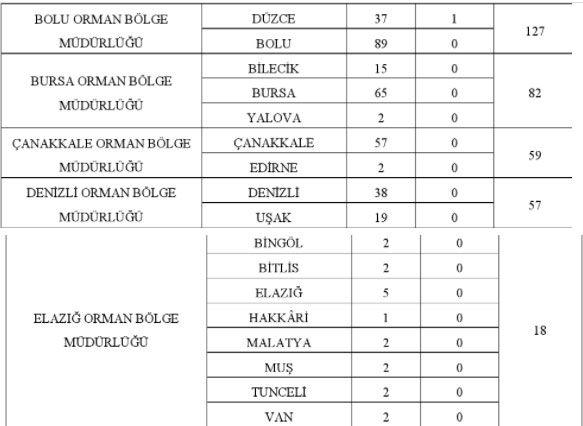 | | | | | |
|---|---|---|---|---|
| BOLU ORMAN BÖLGE MÜDÜRLÜĞÜ | DÜZCE | 37 | 1 | 127 |
| | BOLU | 89 | 0 | |
| BURSA ORMAN BÖLGE MÜDÜRLÜĞÜ | BİLECİK | 15 | 0 | 82 |
| | BURSA | 65 | 0 | |
| | YALOVA | 2 | 0 | |
| ÇANAKKALE ORMAN BÖLGE MÜDÜRLÜĞÜ | ÇANAKKALE | 57 | 0 | 59 |
| | EDİRNE | 2 | 0 | |
| DENİZLİ ORMAN BÖLGE MÜDÜRLÜĞÜ | DENİZLİ | 38 | 0 | 57 |
| | UŞAK | 19 | 0 | |
| ELAZIĞ ORMAN BÖLGE MÜDÜRLÜĞÜ | BİNGÖL | 2 | 0 | 18 |
| | BİTLİS | 2 | 0 | |
| | ELAZIĞ | 5 | 0 | |
| | HAKKÂRİ | 1 | 0 | |
| | MALATYA | 2 | 0 | |
| | MUŞ | 2 | 0 | |
| | TUNCELİ | 2 | 0 | |
| | VAN | 2 | 0 | |